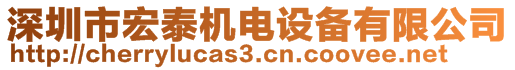 深圳市宏泰机电设备有限公司
http://cherrylucas3.cn.coovee.net